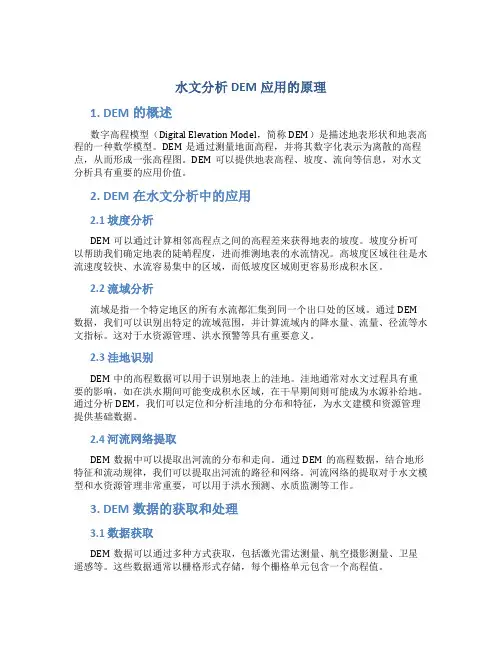 水文分析 DEM 应用的原理

1. DEM 的概述

数字高程模型（Digital Elevation Model，简称 DEM）是描述地表形状和地表高程的一种数学模型。DEM 是通过测量地面高程，并将其数字化表示为离散的高程点，从而形成一张高程图。DEM 可以提供地表高程、坡度、流向等信息，对水文分析具有重要的应用价值。

2. DEM 在水文分析中的应用

2.1 坡度分析

DEM 可以通过计算相邻高程点之间的高程差来获得地表的坡度。坡度分析可以帮助我们确定地表的陡峭程度，进而推测地表的水流情况。高坡度区域往往是水流速度较快、水流容易集中的区域，而低坡度区域则更容易形成积水区。

2.2 流域分析

流域是指一个特定地区的所有水流都汇集到同一个出口处的区域。通过 DEM 数据，我们可以识别出特定的流域范围，并计算流域内的降水量、流量、径流等水文指标。这对于水资源管理、洪水预警等具有重要意义。

2.3 洼地识别

DEM 中的高程数据可以用于识别地表上的洼地。洼地通常对水文过程具有重要的影响，如在洪水期间可能变成积水区域，在干旱期间则可能成为水源补给地。通过分析 DEM，我们可以定位和分析洼地的分布和特征，为水文建模和资源管理提供基础数据。

2.4 河流网络提取

DEM 数据中可以提取出河流的分布和走向。通过 DEM 的高程数据，结合地形特征和流动规律，我们可以提取出河流的路径和网络。河流网络的提取对于水文模型和水资源管理非常重要，可以用于洪水预测、水质监测等工作。

3. DEM 数据的获取和处理

3.1 数据获取

DEM 数据可以通过多种方式获取，包括激光雷达测量、航空摄影测量、卫星遥感等。这些数据通常以栅格形式存储，每个栅格单元包含一个高程值。